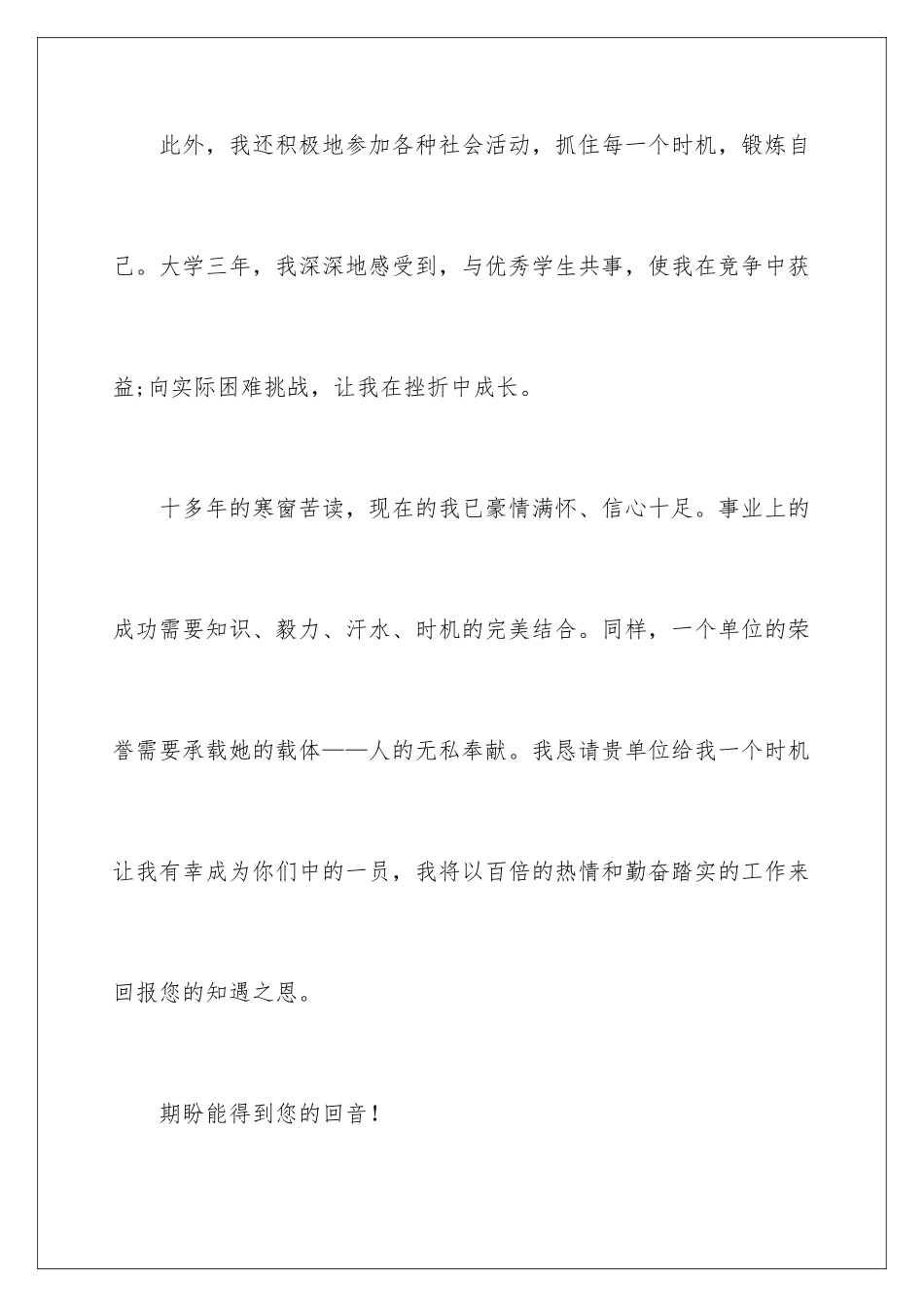 此外，我还积极地参加各种社会活动，抓住每一个时机，锻炼自己。大学三年，我深深地感受到，与优秀学生共事，使我在竞争中获益;向实际困难挑战，让我在挫折中成长。

十多年的寒窗苦读，现在的我已豪情满怀、信心十足。事业上的成功需要知识、毅力、汗水、时机的完美结合。同样，一个单位的荣誉需要承载她的载体——人的无私奉献。我恳请贵单位给我一个时机让我有幸成为你们中的一员，我将以百倍的热情和勤奋踏实的工作来回报您的知遇之恩。

期盼能得到您的回音！